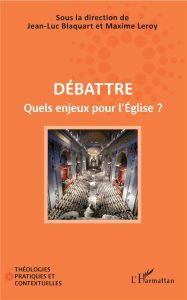 Sous la direction de
Jean-Luc Blaquart et Maxime Leroy

DÉBATTRE
Quels enjeux pour l'Église ?

THÉOLOGIES PRATIQUES ET CONTEXTUELLES

L'Harmattan